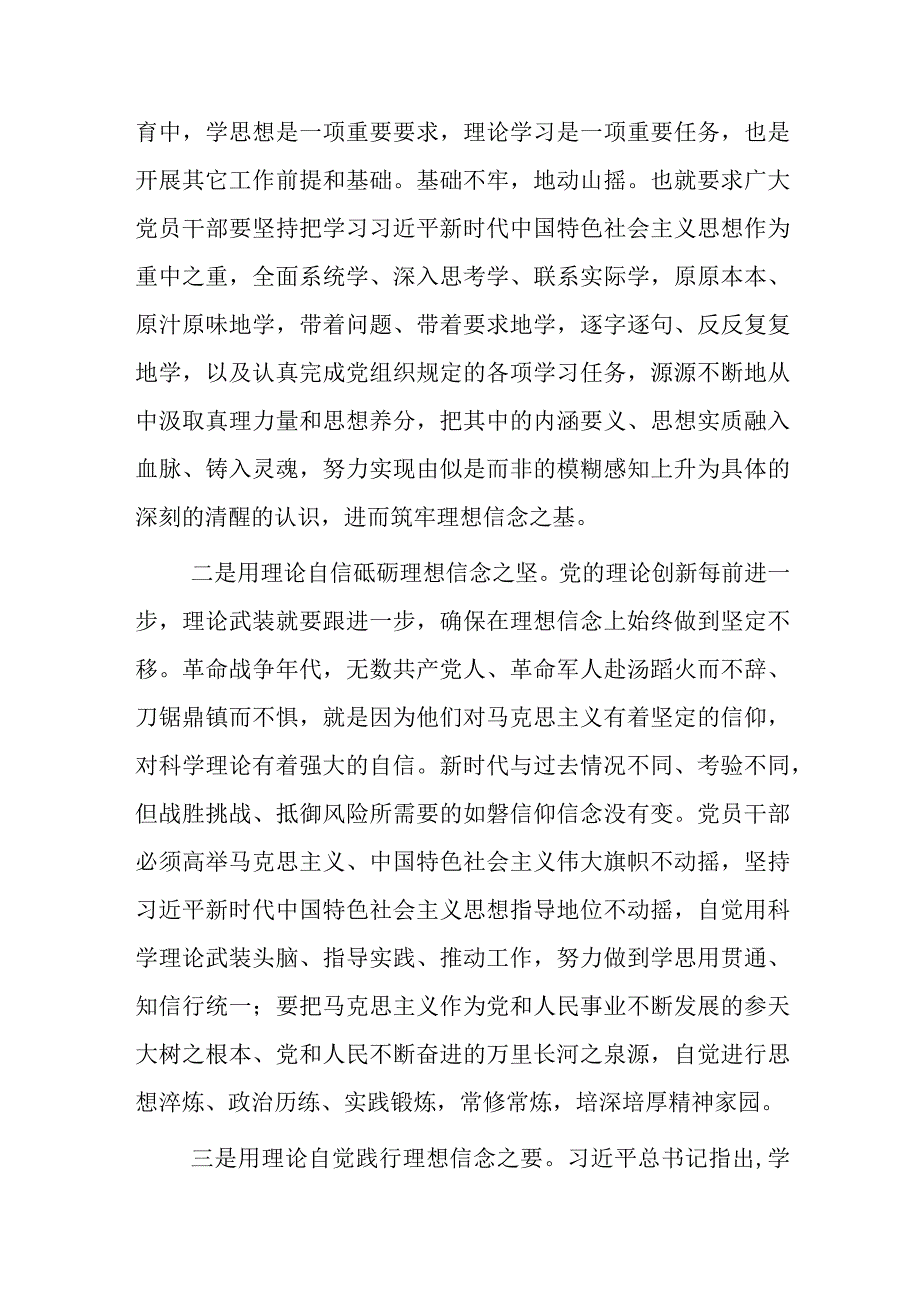 育中，学思想是一项重要要求，理论学习是一项重要任务，也是开展其它工作前提和基础。基础不牢，地动山摇。也就要求广大党员干部要坚持把学习习近平新时代中国特色社会主义思想作为重中之重，全面系统学、深入思考学、联系实际学，原原本本、原汁原味地学，带着问题、带着要求地学，逐字逐句、反反复复地学，以及认真完成党组织规定的各项学习任务，源源不断地从中汲取真理力量和思想养分，把其中的内涵要义、思想实质融入血脉、铸入灵魂，努力实现由似是而非的模糊感知上升为具体的深刻的清醒的认识，进而筑牢理想信念之基。

二是用理论自信砥砺理想信念之坚。党的理论创新每前进一步，理论武装就要跟进一步，确保在理想信念上始终做到坚定不移。革命战争年代，无数共产党人、革命军人赴汤蹈火而不辞、刀锯鼎镇而不惧，就是因为他们对马克思主义有着坚定的信仰，对科学理论有着强大的自信。新时代与过去情况不同、考验不同，但战胜挑战、抵御风险所需要的如磐信仰信念没有变。党员干部必须高举马克思主义、中国特色社会主义伟大旗帜不动摇，坚持习近平新时代中国特色社会主义思想指导地位不动摇，自觉用科学理论武装头脑、指导实践、推动工作，努力做到学思用贯通、知信行统一；要把马克思主义作为党和人民事业不断发展的参天大树之根本、党和人民不断奋进的万里长河之泉源，自觉进行思想淬炼、政治历练、实践锻炼，常修常炼，培深培厚精神家园。

三是用理论自觉践行理想信念之要。习近平总书记指出，学